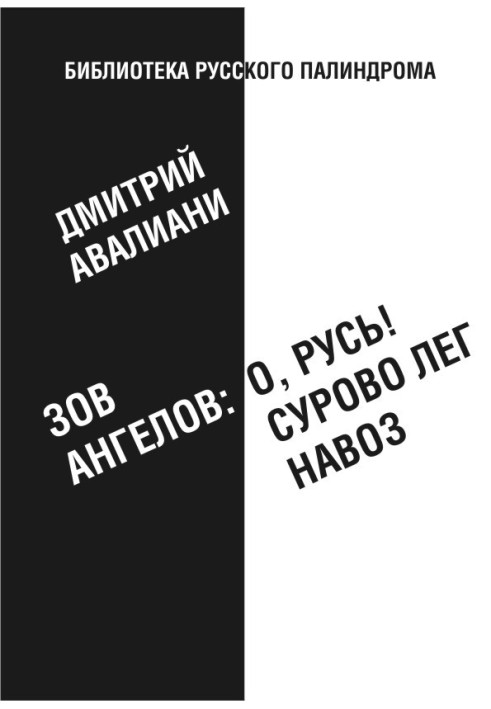 БИБЛИОТЕКА РУССКОГО ПАЛИНДРОМА

ДМИТРИЙ АВАЛИАНИ

ЗОВ АНГЕЛОВ: О, РУСЬ! СУРОВО ЛЕГ НАВОЗ